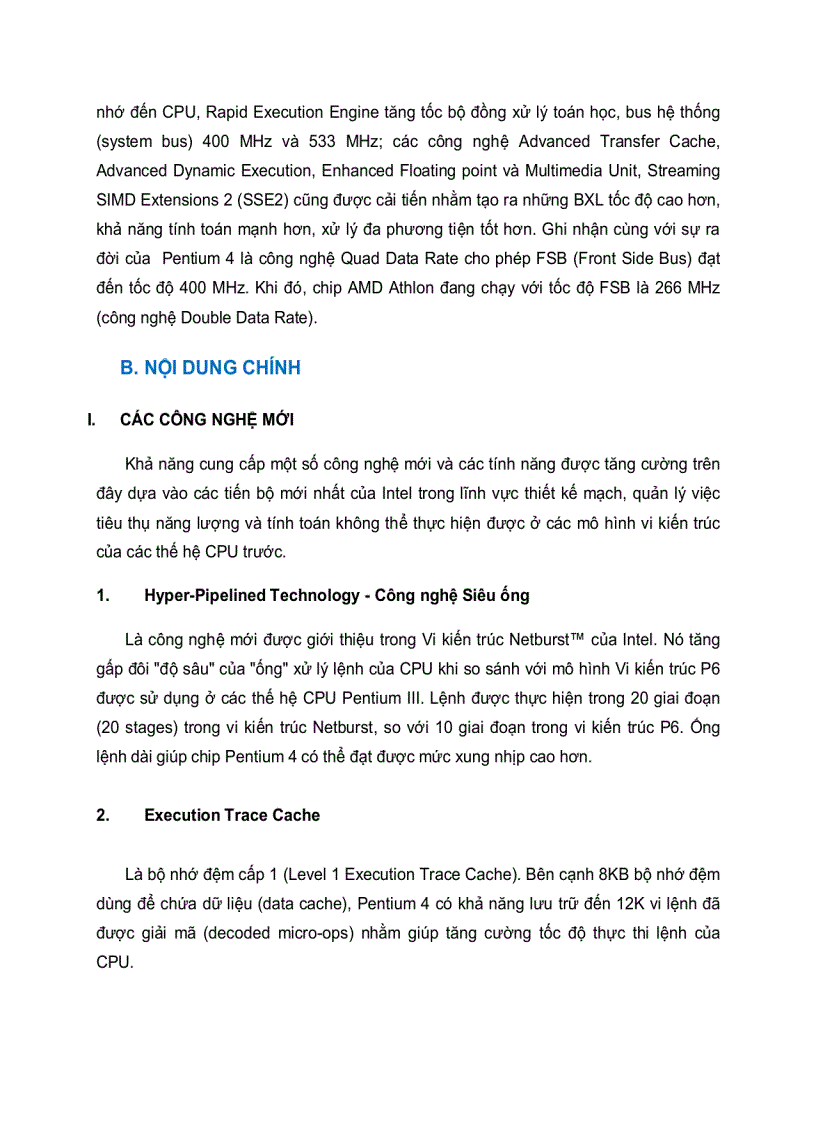 nhớ đến CPU, Rapid Execution Engine tăng tốc bộ đồng xử lý toán học, bus hệ thống (system bus) 400 MHz và 533 MHz; các công nghệ Advanced Transfer Cache, Advanced Dynamic Execution, Enhanced Floating point và Multimedia Unit, Streaming SIMD Extensions 2 (SSE2) cũng được cải tiến nhằm tạo ra những BXL tốc độ cao hơn, khả năng tính toán mạnh hơn, xử lý đa phương tiện tốt hơn. Ghi nhận cùng với sự ra đời của Pentium 4 là công nghệ Quad Data Rate cho phép FSB (Front Side Bus) đạt đến tốc độ 400 MHz. Khi đó, chip AMD Athlon đang chạy với tốc độ FSB là 266 MHz (công nghệ Double Data Rate).

B. NỘI DUNG CHÍNH

I. CÁC CÔNG NGHỆ MỚI

Khả năng cung cấp một số công nghệ mới và các tính năng được tăng cường trên đây dựa vào các tiến bộ mới nhất của Intel trong lĩnh vực thiết kế mạch, quản lý việc tiêu thụ năng lượng và tính toán không thể thực hiện được ở các mô hình vi kiến trúc của các thế hệ CPU trước.

1. Hyper-Pipelined Technology - Công nghệ Siêu ống

Là công nghệ mới được giới thiệu trong Vi kiến trúc Netburst™ của Intel. Nó tăng gấp đôi "độ sâu" của "ống" xử lý lệnh của CPU khi so sánh với mô hình Vi kiến trúc P6 được sử dụng ở các thế hệ CPU Pentium III. Lệnh được thực hiện trong 20 giai đoạn (20 stages) trong vi kiến trúc Netburst, so với 10 giai đoạn trong vi kiến trúc P6. Ống lệnh dài giúp chip Pentium 4 có thể đạt được mức xung nhịp cao hơn.

2. Execution Trace Cache

Là bộ nhớ đệm cấp 1 (Level 1 Execution Trace Cache). Bên cạnh 8KB bộ nhớ đệm dùng để chứa dữ liệu (data cache), Pentium 4 có khả năng lưu trữ đến 12K vi lệnh đã được giải mã (decoded micro-ops) nhằm giúp tăng cường tốc độ thực thi lệnh của CPU.